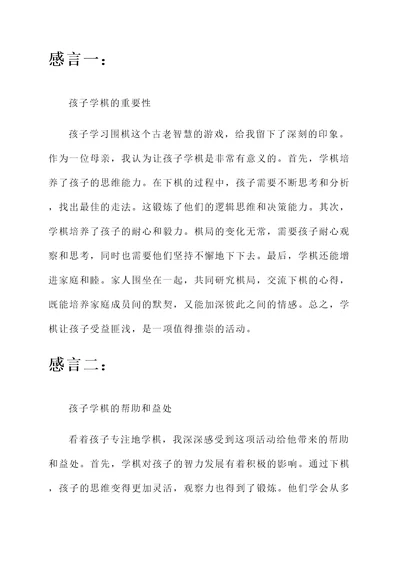 感言一：

孩子学棋的重要性

孩子学习围棋这个古老智慧的游戏，给我留下了深刻的印象。作为一位母亲，我认为让孩子学棋是非常有意义的。首先，学棋培养了孩子的思维能力。在下棋的过程中，孩子需要不断思考和分析，找出最佳的走法。这锻炼了他们的逻辑思维和决策能力。其次，学棋培养了孩子的耐心和毅力。棋局的变化无常，需要孩子耐心观察和思考，同时也需要他们坚持不懈地下下去。最后，学棋还能增进家庭和睦。家人围坐在一起，共同研究棋局，交流下棋的心得，既能培养家庭成员间的默契，又能加深彼此之间的情感。总之，学棋让孩子受益匪浅，是一项值得推崇的活动。

感言二：

孩子学棋的帮助和益处

看着孩子专注地学棋，我深深感受到这项活动给他带来的帮助和益处。首先，学棋对孩子的智力发展有着积极的影响。通过下棋，孩子的思维变得更加灵活，观察力也得到了锻炼。他们学会从多